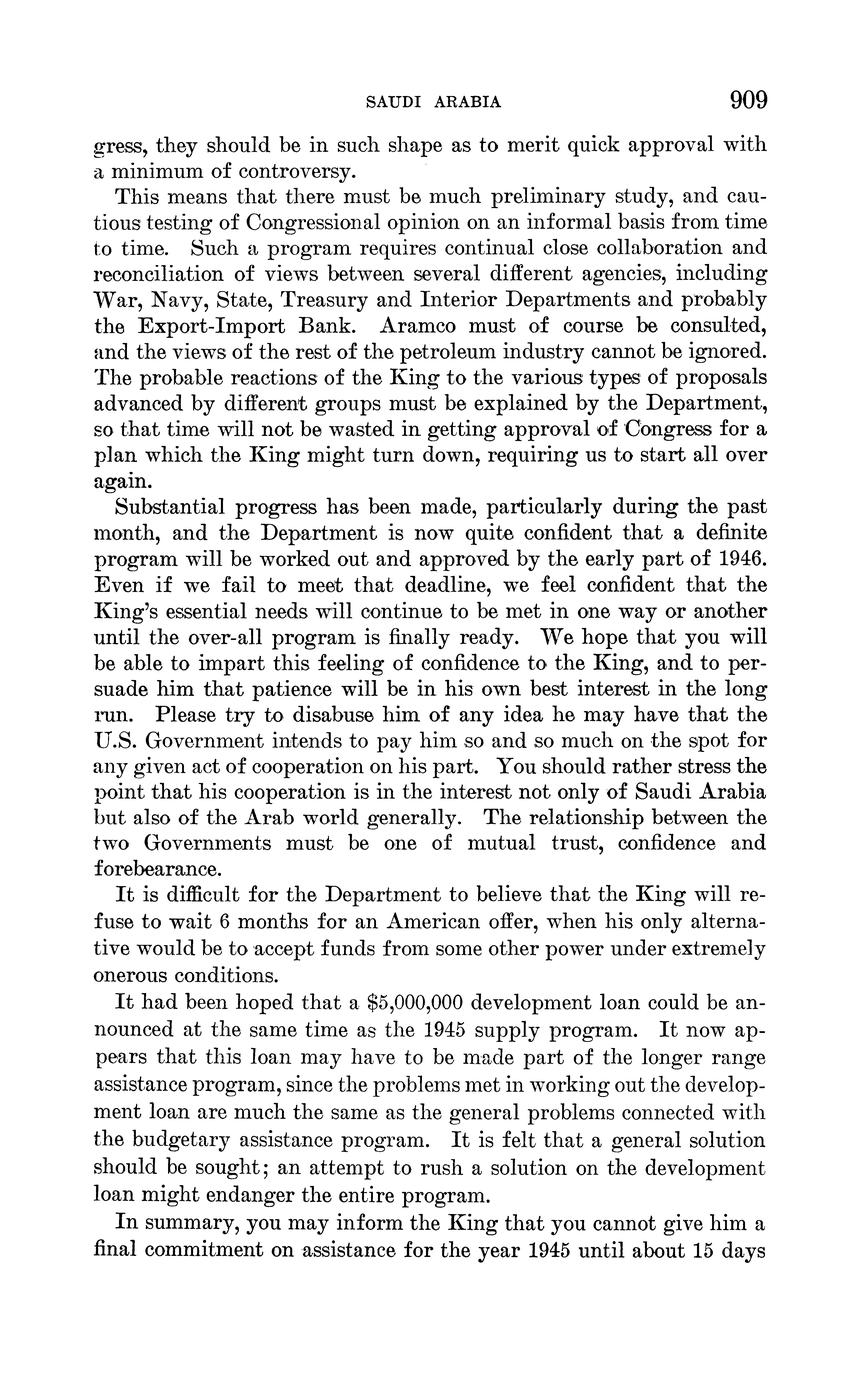 SAUDI ARABIA 909

gress, they should be in such shape as to merit quick approval with a minimum of controversy.

This means that there must be much preliminary study, and cautious testing of Congressional opinion on an informal basis from time to time. Such a program requires continual close collaboration and reconciliation of views between several different agencies, including War, Navy, State, Treasury and Interior Departments and probably the Export-Import Bank. Aramco must of course be consulted, and the views of the rest of the petroleum industry cannot be ignored. The probable reactions of the King to the various types of proposals advanced by different groups must be explained by the Department, so that time will not be wasted in getting approval of Congress for a plan which the King might turn down, requiring us to start all over again.

Substantial progress has been made, particularly during the past month, and the Department is now quite confident that a definite program will be worked out and approved by the early part of 1946. Even if we fail to meet that deadline, we feel confident that the King's essential needs will continue to be met in one way or another until the over-all program is finally ready. We hope that you will be able to impart this feeling of confidence to the King, and to persuade him that patience will be in his own best interest in the long run. Please try to disabuse him of any idea he may have that the U.S. Government intends to pay him so and so much on the spot for any given act of cooperation on his part. You should rather stress the point that his cooperation is in the interest not only of Saudi Arabia but also of the Arab world generally. The relationship between the two Governments must be one of mutual trust, confidence and forebearance.

It is difficult for the Department to believe that the King will refuse to wait 6 months for an American offer, when his only alternative would be to accept funds from some other power under extremely onerous conditions.

It had been hoped that a $5,000,000 development loan could be announced at the same time as the 1945 supply program. It now appears that this loan may have to be made part of the longer range assistance program, since the problems met in working out the development loan are much the same as the general problems connected with the budgetary assistance program. It is felt that a general solution should be sought; an attempt to rush a solution on the development loan might endanger the entire program.

In summary, you may inform the King that you cannot give him a final commitment on assistance for the year 1945 until about 15 days